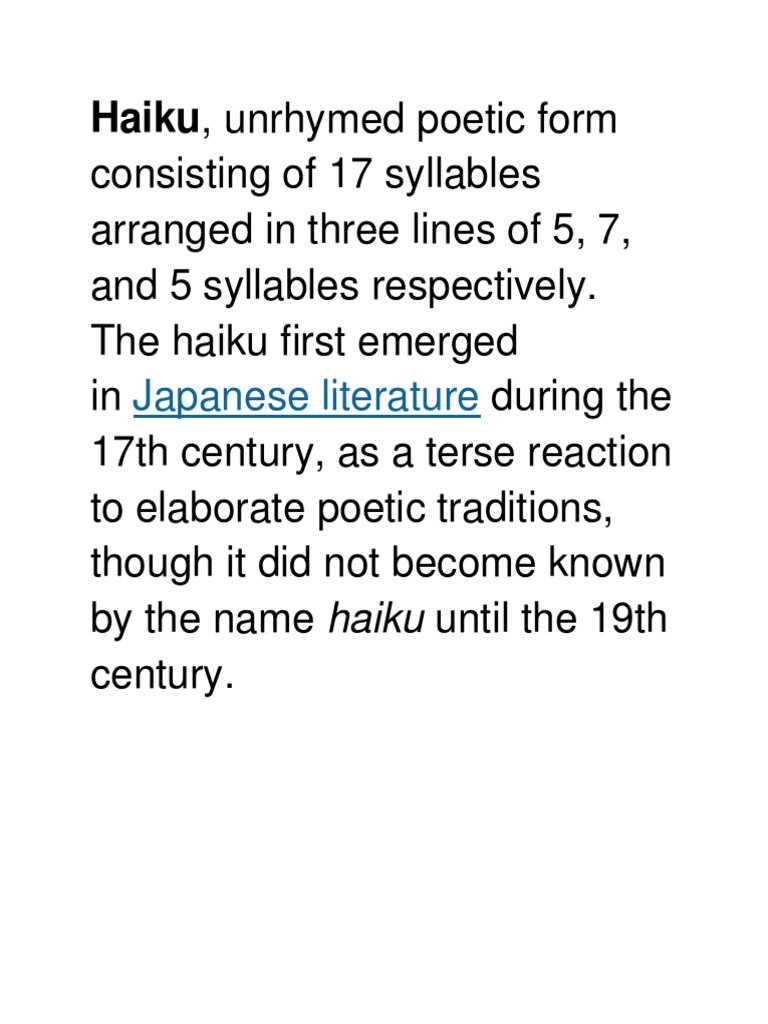 Haiku, unrhymed poetic form consisting of 17 syllables arranged in three lines of 5, 7, and 5 syllables respectively. The haiku first emerged in Japanese literature during the 17th century, as a terse reaction to elaborate poetic traditions, though it did not become known by the name haiku until the 19th century.